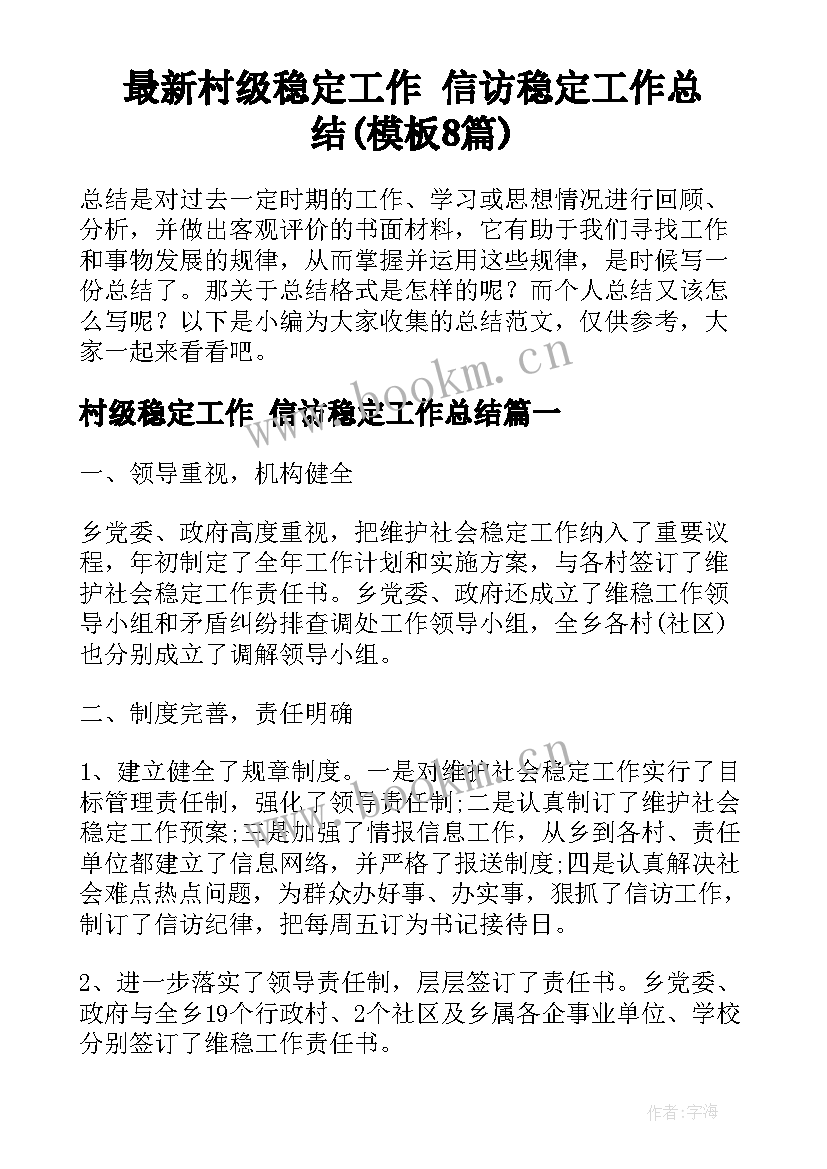 最新村级稳定工作 信访稳定工作总结(模板8篇)

总结是对过去一定时期的工作、学习或思想情况进行回顾、分析，并做出客观评价的书面材料，它有助于我们寻找工作和事物发展的规律，从而掌握并运用这些规律，是时候写一份总结了。那关于总结格式是怎样的呢？而个人总结又该怎么写呢？以下是小编为大家收集的总结范文，仅供参考，大家一起来看看吧。

www.bookm.cn

村级稳定工作 信访稳定工作总结篇一

一、领导重视，机构健全

乡党委、政府高度重视，把维护社会稳定工作纳入了重要议程，年初制定了全年工作计划和实施方案，与各村签订了维护社会稳定工作责任书。乡党委、政府还成立了维稳工作领导小组和矛盾纠纷排查调处工作领导小组，全乡各村(社区)也分别成立了调解领导小组。

二、制度完善，责任明确

1、建立健全了规章制度。一是对维护社会稳定工作实行了目标管理责任制，强化了领导责任制;二是认真制订了维护社会稳定工作预案;三是加强了情报信息工作，从乡到各村、责任单位都建立了信息网络，并严格了报送制度;四是认真解决社会难点热点问题，为群众办好事、办实事，狠抓了信访工作，制订了信访纪律，把每周五订为书记接待日。

2、进一步落实了领导责任制，层层签订了责任书。乡党委、政府与全乡19个行政村、2个社区及乡属各企事业单位、学校分别签订了维稳工作责任书。

作者:宇海